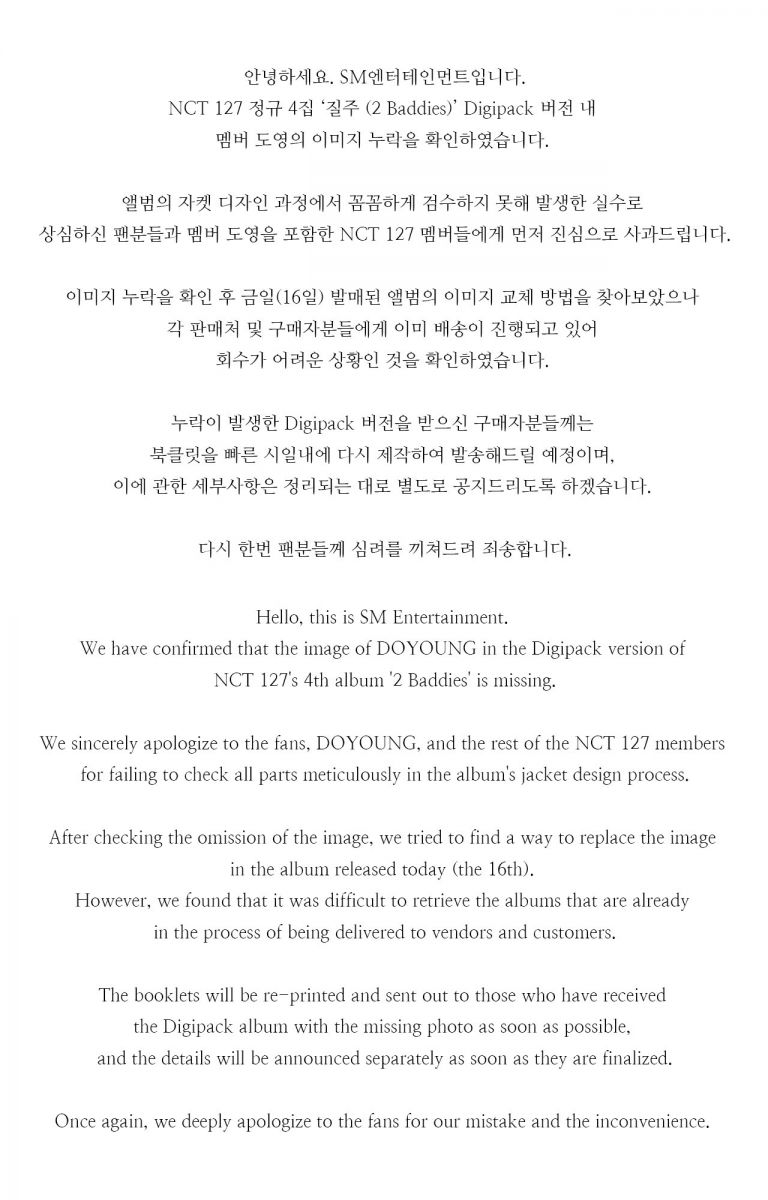 안녕하세요. SM엔터테인먼트입니다.
NCT 127 정규 4집 '질주 (2 Baddies)' Digipack 버전 내
멤버 도영의 이미지 누락을 확인하였습니다.

앨범의 자켓 디자인 과정에서 꼼꼼하게 검수하지 못해 발생한 실수로
상심하신 팬분들과 멤버 도영을 포함한 NCT 127 멤버들에게 먼저 진심으로 사과드립니다.

이미지 누락을 확인 후 금일(16일) 발매된 앨범의 이미지 교체 방법을 찾아보았으나
각 판매처 및 구매자분들에게 이미 배송이 진행되고 있어
회수가 어려운 상황인 것을 확인하였습니다.

누락이 발생한 Digipack 버전을 받으신 구매자분들께는
북클릿을 빠른 시일내에 다시 제작하여 발송해드릴 예정이며,
이에 관한 세부사항은 정리되는 대로 별도로 공지드리도록 하겠습니다.

다시 한번 팬분들께 심려를 끼쳐드려 죄송합니다.

Hello, this is SM Entertainment.
We have confirmed that the image of DOYOUNG in the Digipack version of
NCT 127's 4th album '2 Baddies' is missing.

We sincerely apologize to the fans, DOYOUNG, and the rest of the NCT 127 members
for failing to check all parts meticulously in the album's jacket design process.

After checking the omission of the image, we tried to find a way to replace the image
in the album released today (the 16th).
However, we found that it was difficult to retrieve the albums that are already
in the process of being delivered to vendors and customers.

The booklets will be re-printed and sent out to those who have received
the Digipack album with the missing photo as soon as possible,
and the details will be announced separately as soon as they are finalized.

Once again, we deeply apologize to the fans for our mistake and the inconvenience.